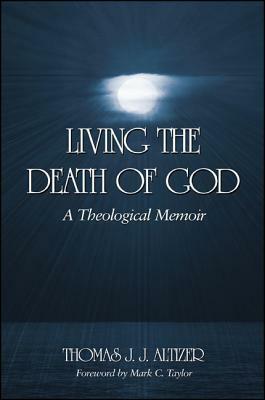 LIVING THE DEATH OF GOD

A Theological Memoir

THOMAS J. J. ALTIZER

Foreword by Mark C. Taylor